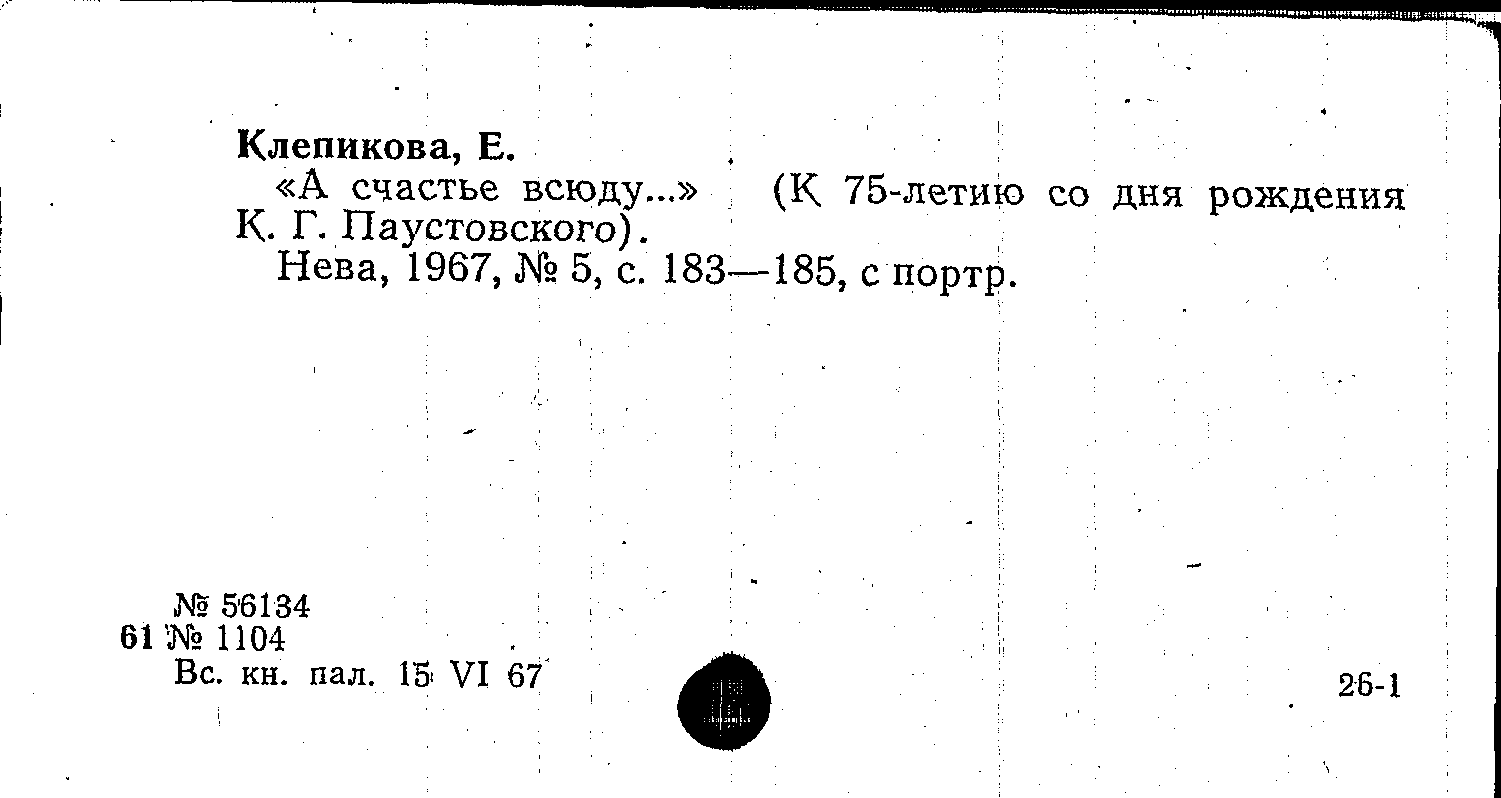 Клепикова, Е.

«А счастье всюду...» (К 75-летию со дня рождения К. Г. Паустовского).

Нева, 1967, № 5, с. 183—185, с портр.

№ 56134
61 № 1104
Вс. кн. пал. 15 VI 67

26-1